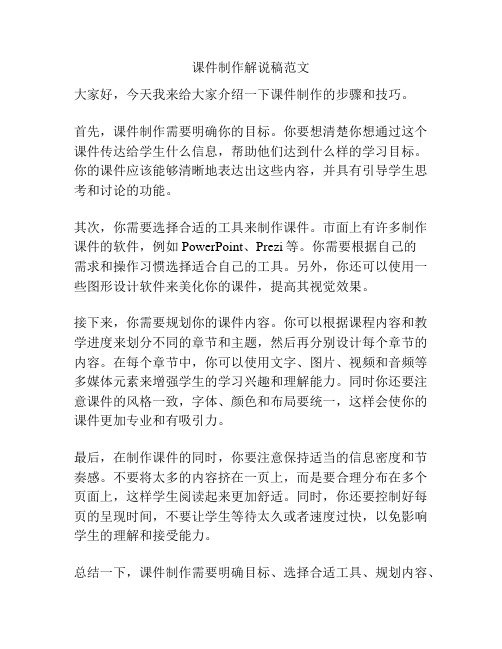 课件制作解说稿范文

大家好，今天我来给大家介绍一下课件制作的步骤和技巧。

首先，课件制作需要明确你的目标。你要想清楚你想通过这个课件传达给学生什么信息，帮助他们达到什么样的学习目标。你的课件应该能够清晰地表达出这些内容，并具有引导学生思考和讨论的功能。

其次，你需要选择合适的工具来制作课件。市面上有许多制作课件的软件，例如 PowerPoint、Prezi 等。你需要根据自己的需求和操作习惯选择适合自己的工具。另外，你还可以使用一些图形设计软件来美化你的课件，提高其视觉效果。

接下来，你需要规划你的课件内容。你可以根据课程内容和教学进度来划分不同的章节和主题，然后再分别设计每个章节的内容。在每个章节中，你可以使用文字、图片、视频和音频等多媒体元素来增强学生的学习兴趣和理解能力。同时你还要注意课件的风格一致，字体、颜色和布局要统一，这样会使你的课件更加专业和有吸引力。

最后，在制作课件的同时，你要注意保持适当的信息密度和节奏感。不要将太多的内容挤在一页上，而是要合理分布在多个页面上，这样学生阅读起来更加舒适。同时，你还要控制好每页的呈现时间，不要让学生等待太久或者速度过快，以免影响学生的理解和接受能力。

总结一下，课件制作需要明确目标、选择合适工具、规划内容、